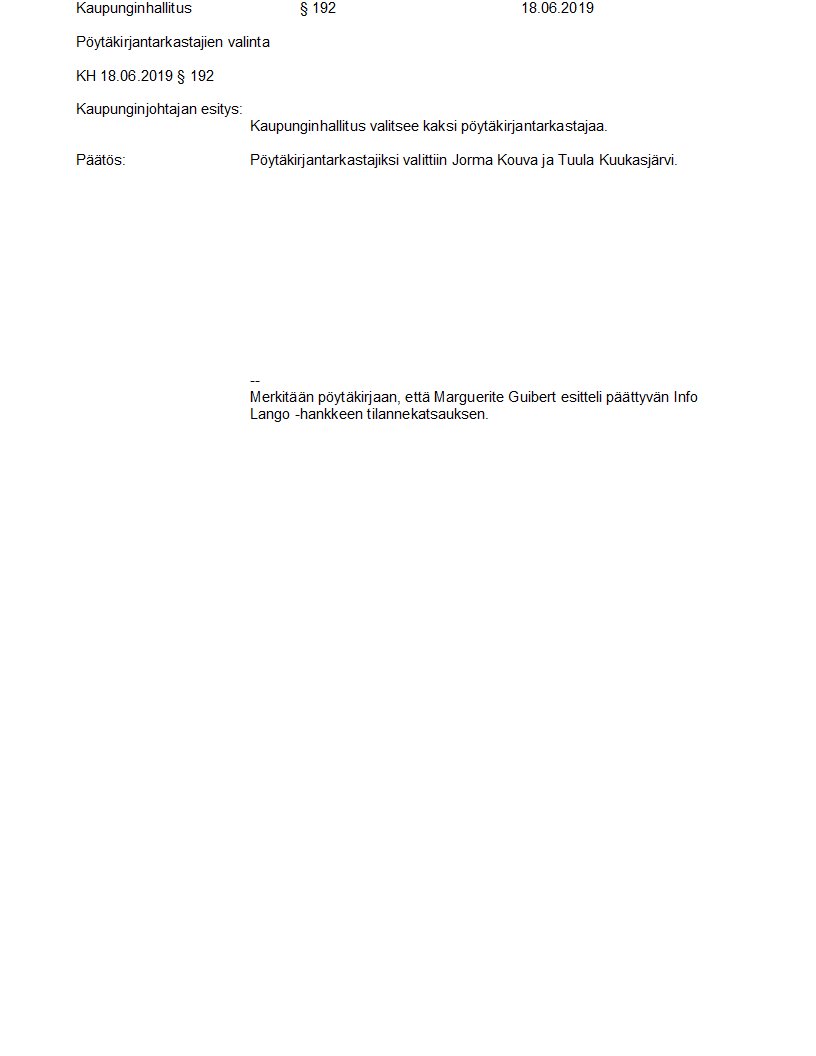 Kaupunginhallitus § 192 18.06.2019

Pöytäkirjantarkastajien valinta

KH 18.06.2019 § 192

Kaupunginjohtajan esitys:
Kaupunginhallitus valitsee kaksi pöytäkirjantarkastajaa.

Päätös: Pöytäkirjantarkastajiksi valittiin Jorma Kouva ja Tuula Kuukasjärvi.

--
Merkitään pöytäkirjaan, että Marguerite Guibert esitteli päättyvän Info Lango -hankkeen tilannekatsauksen.